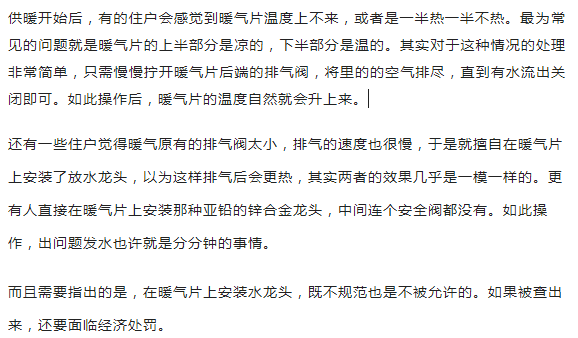 供暖开始后，有的住户会感觉到暖气片温度上不来，或者是一半热一半不热。最为常见的问题就是暖气片的上半部分是凉的，下半部分是温的。其实对于这种情况的处理非常简单，只需慢慢拧开暖气片后端的排气阀，将里的的空气排尽，直到有水流出关闭即可。如此操作后，暖气片的温度自然就会升上来。

还有一些住户觉得暖气原有的排气阀太小，排气的速度也很慢，于是就擅自在暖气片上安装了放水龙头，以为这样排气后会更热，其实两者的效果几乎是一模一样的。更有人直接在暖气片上安装那种亚铅的锌合金龙头，中间连个安全阀都没有。如此操作，出问题发水也许就是分分钟的事情。

而且需要指出的是，在暖气片上安装水龙头，既不规范也是不被允许的。如果被查出来，还要面临经济处罚。